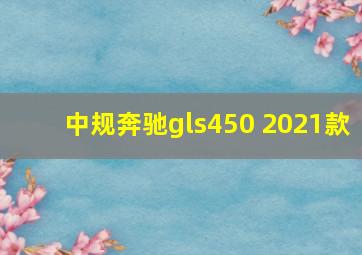 中规奔驰gls450 2021款